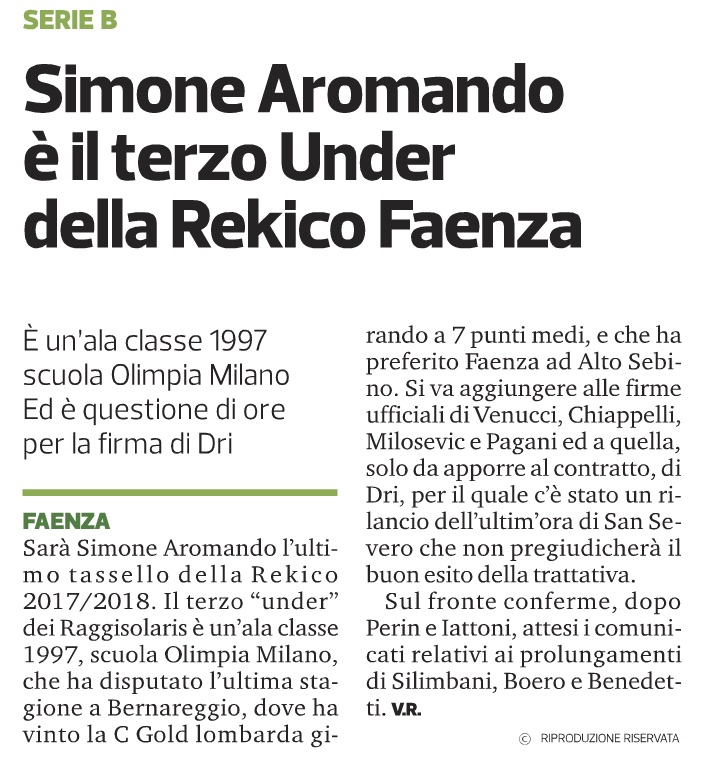 SERIE B

Simone Aromando è il terzo Under della Rekico Faenza

È un'ala classe 1997 scuola Olimpia Milano Ed è questione di ore per la firma di Dri

FAENZA
Sarà Simone Aromando l'ultimo tassello della Rekico 2017/2018. Il terzo "under" dei Raggisolaris è un'ala classe 1997, scuola Olimpia Milano, che ha disputato l'ultima stagione a Bernareggio, dove ha vinto la C Gold lombarda girando a 7 punti medi, e che ha preferito Faenza ad Alto Sebino. Si va aggiungere alle firme ufficiali di Venucci, Chiappelli, Milosevic e Pagani ed a quella, solo da apporre al contratto, di Dri, per il quale c'è stato un rilancio dell'ultim'ora di San Severo che non pregiudicherà il buon esito della trattativa.

Sul fronte conferme, dopo Perin e Iattoni, attesi i comunicati relativi ai prolungamenti di Silimbani, Boero e Benedetti. V.R.

© RIPRODUZIONE RISERVATA